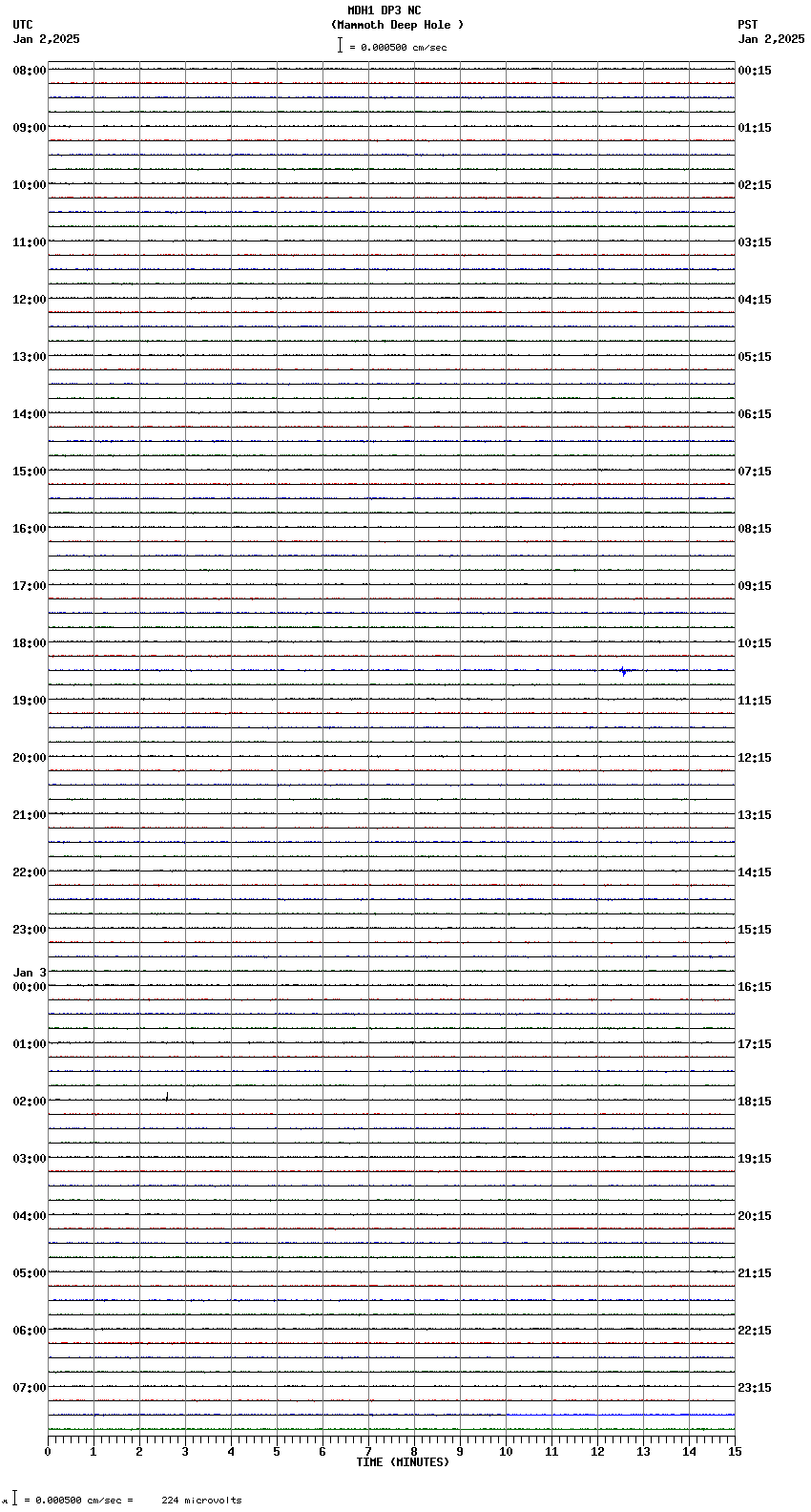 MDH1 DP3 NC
(Mammoth Deep Hole )
= 0.000500 cm/sec

UTC
Jan 2,2025

PST
Jan 2,2025

08:00
09:00
10:00
11:00
12:00
13:00
14:00
15:00
16:00
17:00
18:00
19:00
20:00
21:00
22:00
23:00
Jan 3
00:00
01:00
02:00
03:00
04:00
05:00
06:00
07:00

00:15
01:15
02:15
03:15
04:15
05:15
06:15
07:15
08:15
09:15
10:15
11:15
12:15
13:15
14:15
15:15
16:15
17:15
18:15
19:15
20:15
21:15
22:15
23:15

0 1 2 3 4 5 6 7 8 9 10 11 12 13 14 15
TIME (MINUTES)

= 0.000500 cm/sec = 224 microvolts